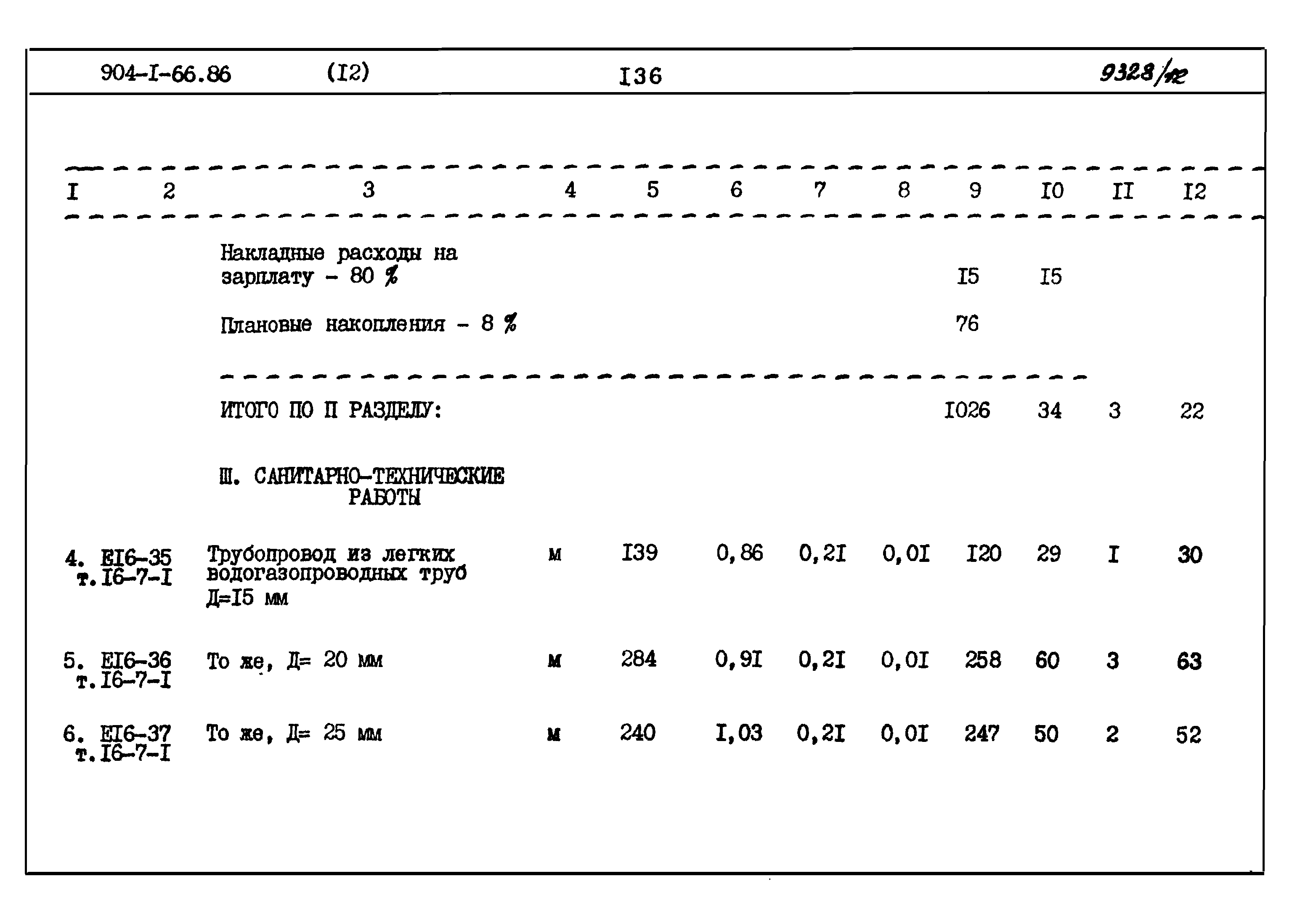 904-I-66.86 (I2) I36 9328/12

| I | 2 | 3 | 4 | 5 | 6 | 7 | 8 | 9 | I0 | II | I2 |
|---|---|---|---|---|---|---|---|---|---|---|---|
| | | Накладные расходы на зарплату - 80 % | | | | | | I5 | I5 | | |
| | | Плановые накопления - 8 % | | | | | | 76 | | | |
| | | ИТОГО ПО II РАЗДЕЛУ: | | | | | | I026 | 34 | 3 | 22 |
| | | III. САНИТАРНО-ТЕХНИЧЕСКИЕ РАБОТЫ | | | | | | | | | |
| 4. | EI6-35 т.I6-7-I | Трубопровод из легких водогазопроводных труб Д=I5 мм | м | I39 | 0,86 | 0,2I | 0,0I | I20 | 29 | I | 30 |
| 5. | EI6-36 т.I6-7-I | То же, Д= 20 мм | м | 284 | 0,9I | 0,2I | 0,0I | 258 | 60 | 3 | 63 |
| 6. | EI6-37 т.I6-7-I | То же, Д= 25 мм | м | 240 | I,03 | 0,2I | 0,0I | 247 | 50 | 2 | 52 |